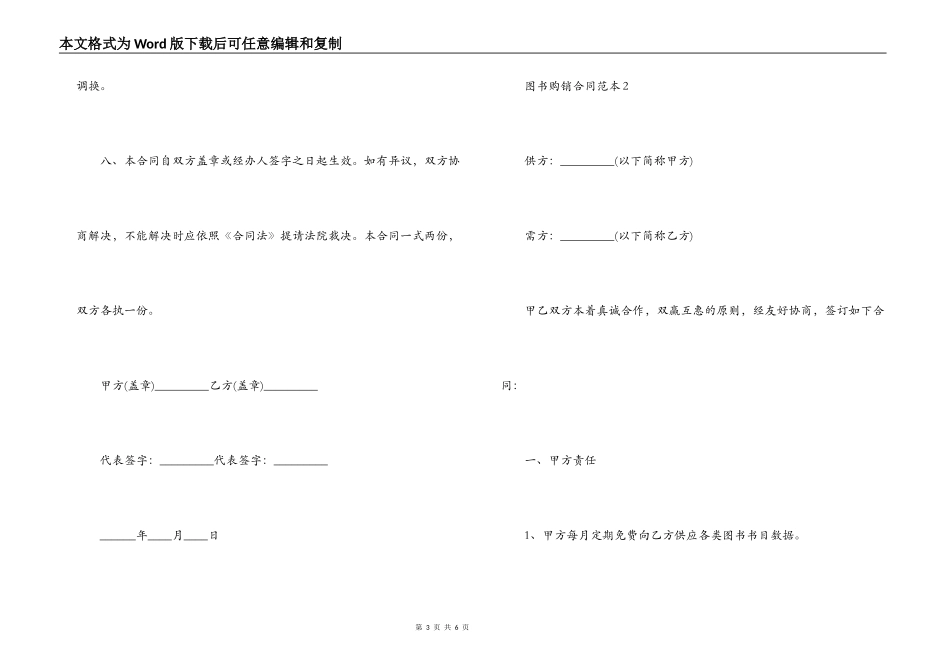 本文格式为Word版下载后可任意编辑和复制

调换。

八、本合同自双方盖章或经办人签字之日起生效。如有异议，双方协商解决，不能解决时应依照《合同法》提请法院裁决。本合同一式两份，双方各执一份。

甲方(盖章)_________乙方(盖章)_________

代表签字：_________代表签字：_________

______年____月____日

图书购销合同范本2

供方：_________(以下简称甲方)

需方：_________(以下简称乙方)

甲乙双方本着真诚合作，双赢互惠的原则，经友好协商，签订如下合同：

一、甲方责任

1、甲方每月定期免费向乙方供应各类图书书目数据。

第 3 页 共 6 页